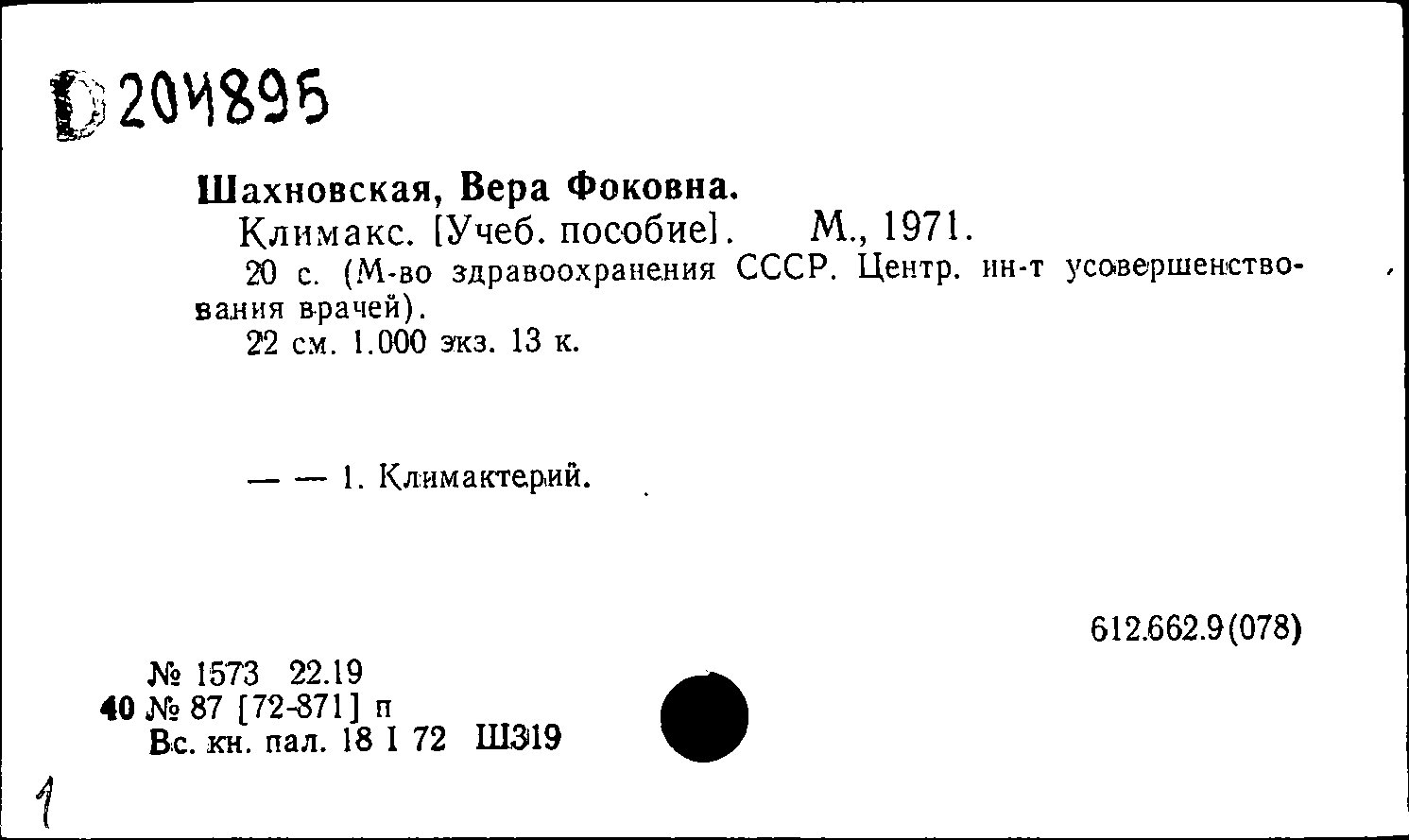 D 204895

Шахновская, Вера Фоковна.

Климакс. [Учеб. пособие]. М., 1971.

20 с. (М-во здравоохранения СССР. Центр. ин-т усовершенствования врачей).

22 см. 1.000 экз. 13 к.

— — 1. Климактерий.

612.662.9(078)

№ 1573 22.19
40 № 87 [72-871] п
Вс. кн. пал. 18 I 72 Ш319

1